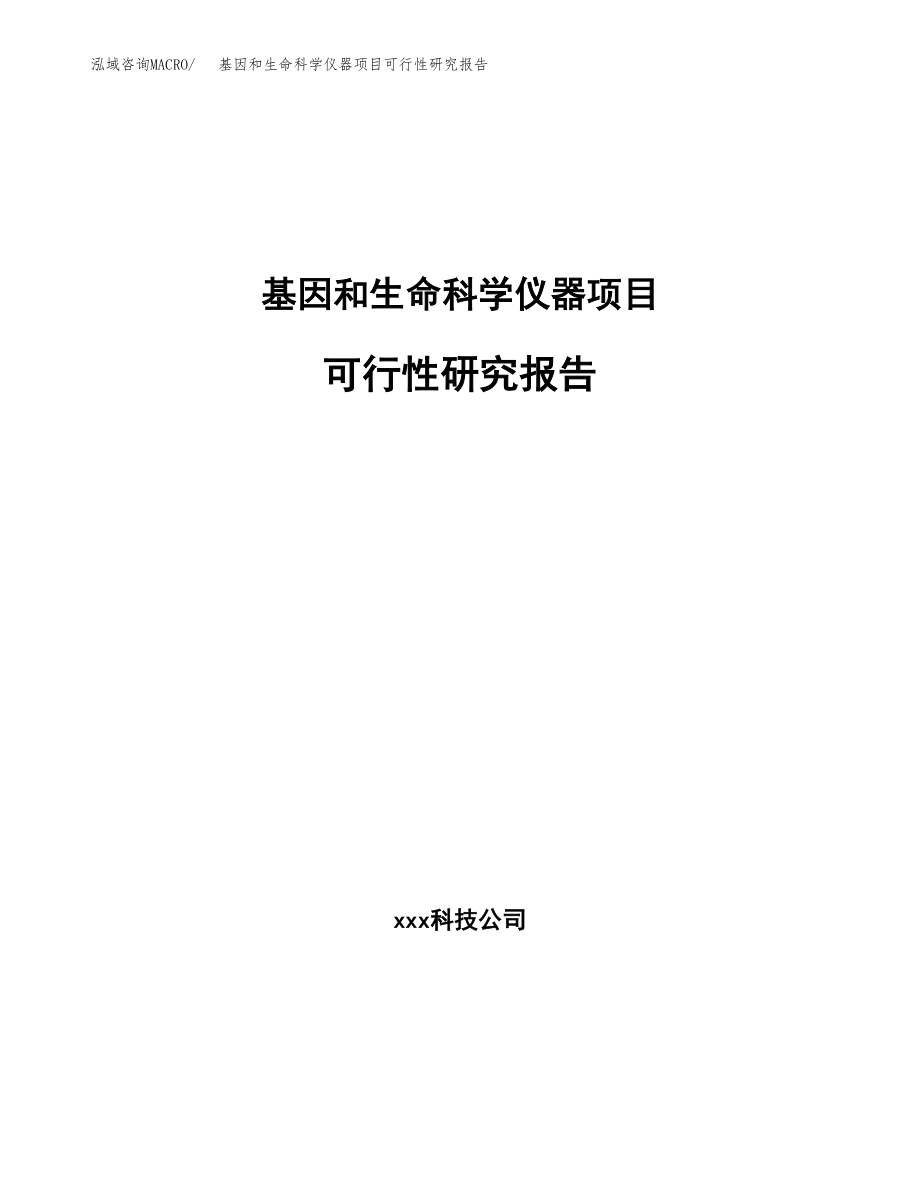 泓域咨询MACRO/　基因和生命科学仪器项目可行性研究报告

基因和生命科学仪器项目

可行性研究报告

xxx科技公司